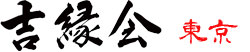 吉縁会 東京